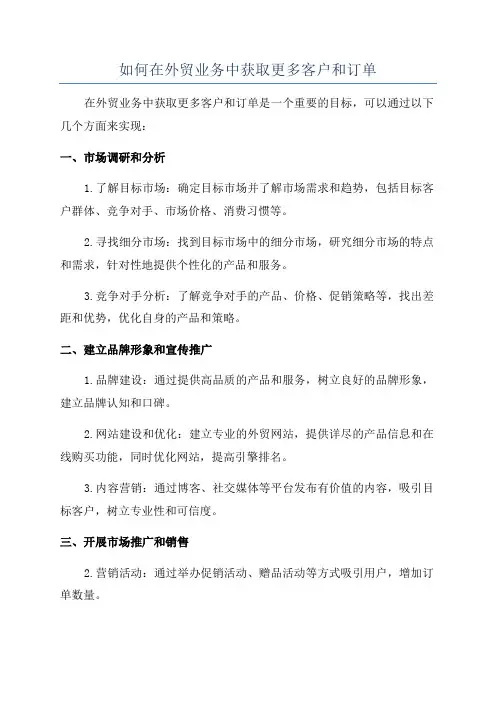 如何在外贸业务中获取更多客户和订单

在外贸业务中获取更多客户和订单是一个重要的目标，可以通过以下几个方面来实现：

一、市场调研和分析

1.了解目标市场：确定目标市场并了解市场需求和趋势，包括目标客户群体、竞争对手、市场价格、消费习惯等。

2.寻找细分市场：找到目标市场中的细分市场，研究细分市场的特点和需求，针对性地提供个性化的产品和服务。

3.竞争对手分析：了解竞争对手的产品、价格、促销策略等，找出差距和优势，优化自身的产品和策略。

二、建立品牌形象和宣传推广

1.品牌建设：通过提供高品质的产品和服务，树立良好的品牌形象，建立品牌认知和口碑。

2.网站建设和优化：建立专业的外贸网站，提供详尽的产品信息和在线购买功能，同时优化网站，提高引擎排名。

3.内容营销：通过博客、社交媒体等平台发布有价值的内容，吸引目标客户，树立专业性和可信度。

三、开展市场推广和销售

2.营销活动：通过举办促销活动、赠品活动等方式吸引用户，增加订单数量。